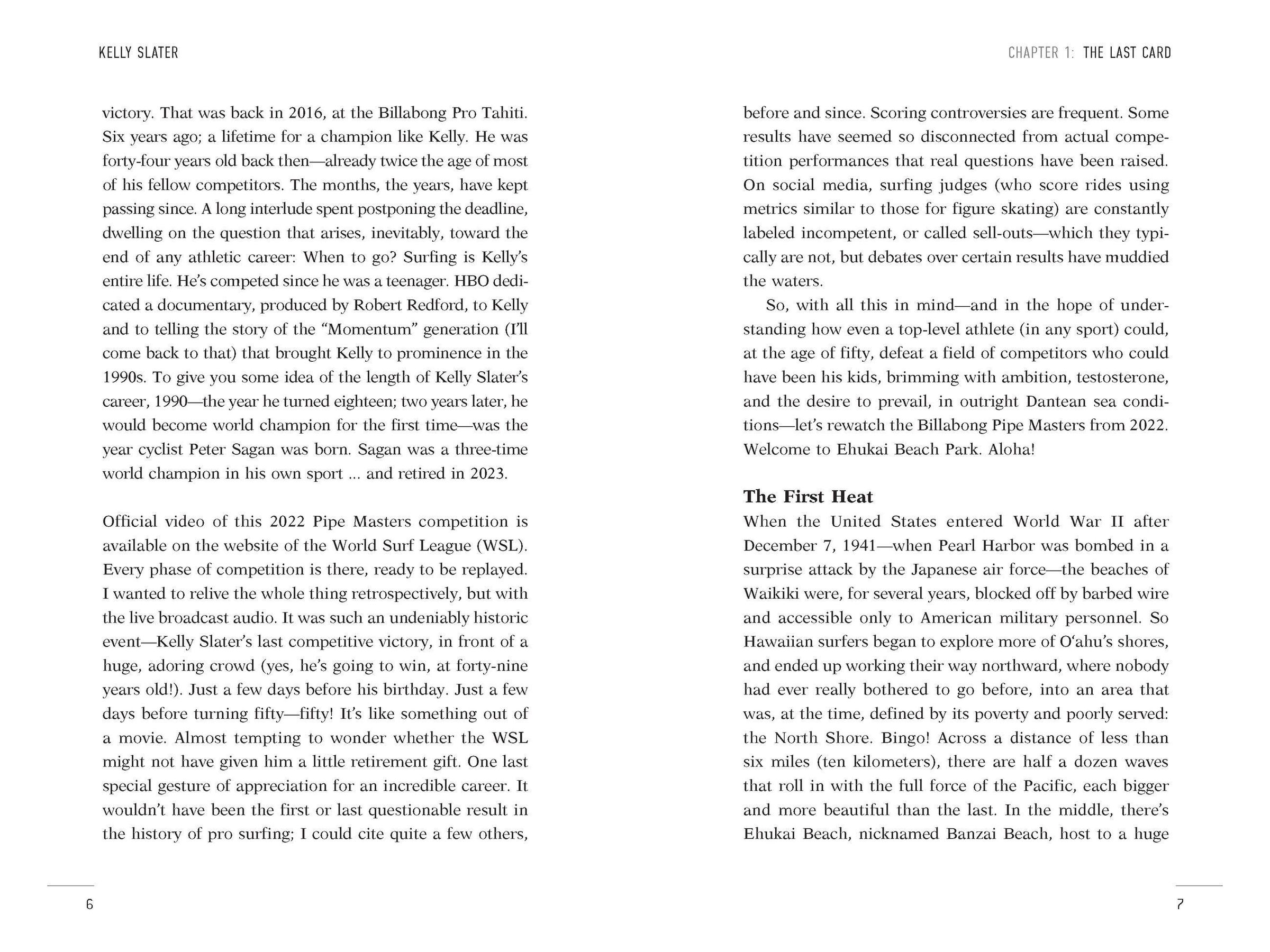 KELLY SLATER

victory. That was back in 2016, at the Billabong Pro Tahiti. Six years ago; a lifetime for a champion like Kelly. He was forty-four years old back then—already twice the age of most of his fellow competitors. The months, the years, have kept passing since. A long interlude spent postponing the deadline, dwelling on the question that arises, inevitably, toward the end of any athletic career: When to go? Surfing is Kelly's entire life. He's competed since he was a teenager. HBO dedicated a documentary, produced by Robert Redford, to Kelly and to telling the story of the "Momentum" generation (I'll come back to that) that brought Kelly to prominence in the 1990s. To give you some idea of the length of Kelly Slater's career, 1990—the year he turned eighteen; two years later, he would become world champion for the first time—was the year cyclist Peter Sagan was born. Sagan was a three-time world champion in his own sport ... and retired in 2023.

Official video of this 2022 Pipe Masters competition is available on the website of the World Surf League (WSL). Every phase of competition is there, ready to be replayed. I wanted to relive the whole thing retrospectively, but with the live broadcast audio. It was such an undeniably historic event—Kelly Slater's last competitive victory, in front of a huge, adoring crowd (yes, he's going to win, at forty-nine years old!). Just a few days before his birthday. Just a few days before turning fifty—fifty! It's like something out of a movie. Almost tempting to wonder whether the WSL might not have given him a little retirement gift. One last special gesture of appreciation for an incredible career. It wouldn't have been the first or last questionable result in the history of pro surfing; I could cite quite a few others,

6

CHAPTER 1: THE LAST CARD

before and since. Scoring controversies are frequent. Some results have seemed so disconnected from actual competition performances that real questions have been raised. On social media, surfing judges (who score rides using metrics similar to those for figure skating) are constantly labeled incompetent, or called sell-outs—which they typically are not, but debates over certain results have muddied the waters.

So, with all this in mind—and in the hope of understanding how even a top-level athlete (in any sport) could, at the age of fifty, defeat a field of competitors who could have been his kids, brimming with ambition, testosterone, and the desire to prevail, in outright Dantean sea conditions—let's rewatch the Billabong Pipe Masters from 2022. Welcome to Ehukai Beach Park. Aloha!

The First Heat

When the United States entered World War II after December 7, 1941—when Pearl Harbor was bombed in a surprise attack by the Japanese air force—the beaches of Waikiki were, for several years, blocked off by barbed wire and accessible only to American military personnel. So Hawaiian surfers began to explore more of O'ahu's shores, and ended up working their way northward, where nobody had ever really bothered to go before, into an area that was, at the time, defined by its poverty and poorly served: the North Shore. Bingo! Across a distance of less than six miles (ten kilometers), there are half a dozen waves that roll in with the full force of the Pacific, each bigger and more beautiful than the last. In the middle, there's Ehukai Beach, nicknamed Banzai Beach, host to a huge

7